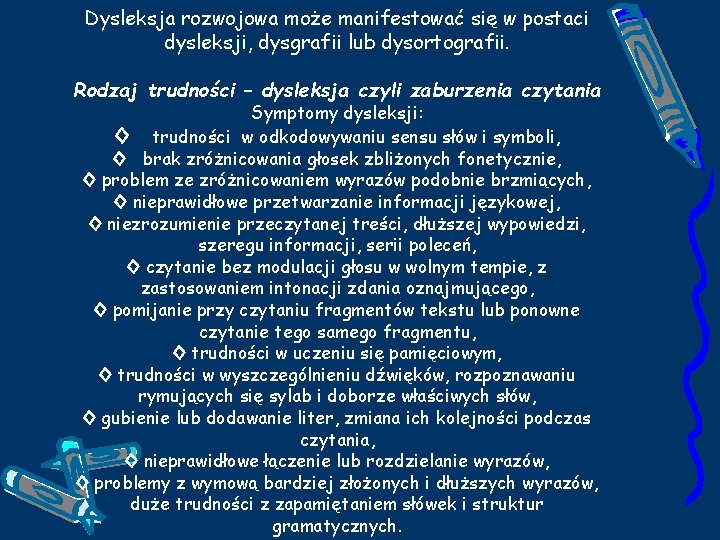 Dysleksja rozwojowa może manifestować się w postaci dysleksji, dysgrafii lub dysortografii.

Rodzaj trudności – dysleksja czyli zaburzenia czytania
Symptomy dysleksji:
◊ trudności w odkodowywaniu sensu słów i symboli,
◊ brak zróżnicowania głosek zbliżonych fonetycznie,
◊ problem ze zróżnicowaniem wyrazów podobnie brzmiących,
◊ nieprawidłowe przetwarzanie informacji językowej,
◊ niezrozumienie przeczytanej treści, dłuższej wypowiedzi, szeregu informacji, serii poleceń,
◊ czytanie bez modulacji głosu w wolnym tempie, z zastosowaniem intonacji zdania oznajmującego,
◊ pomijanie przy czytaniu fragmentów tekstu lub ponowne czytanie tego samego fragmentu,
◊ trudności w uczeniu się pamięciowym,
◊ trudności w wyszczególnieniu dźwięków, rozpoznawaniu rymujących się sylab i doborze właściwych słów,
◊ gubienie lub dodawanie liter, zmiana ich kolejności podczas czytania,
◊ nieprawidłowe łączenie lub rozdzielanie wyrazów,
◊ problemy z wymową bardziej złożonych i dłuższych wyrazów, duże trudności z zapamiętaniem słówek i struktur gramatycznych.